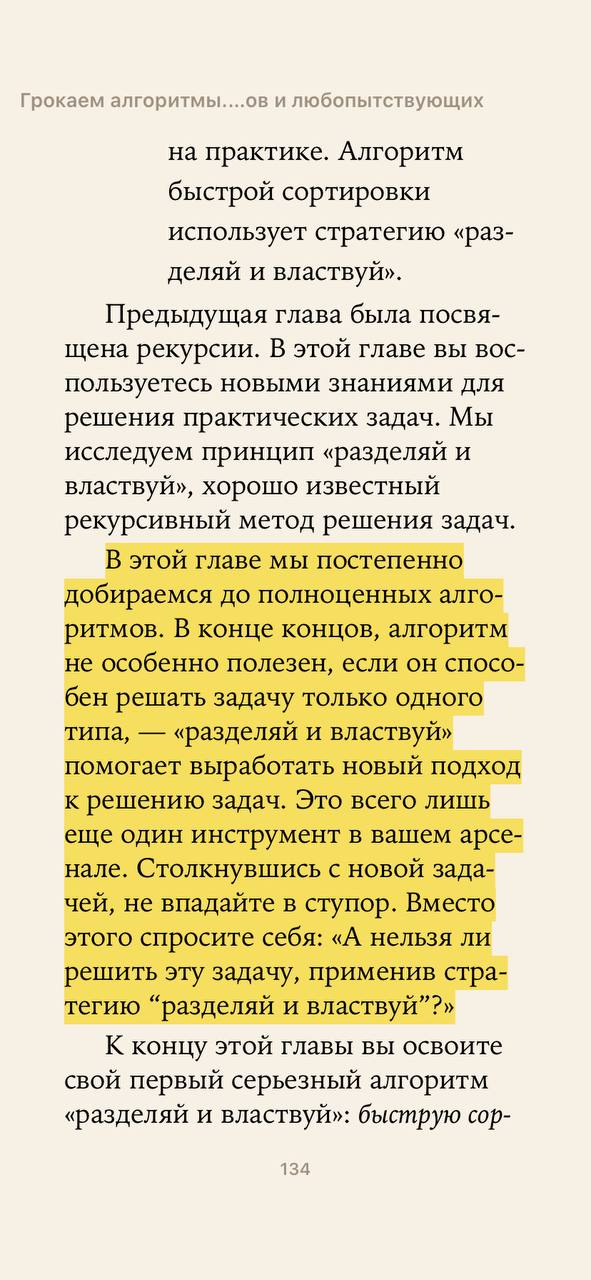 Грокаем алгоритмы....ов и любопытствующих

на практике. Алгоритм быстрой сортировки использует стратегию «разделяй и властвуй».

Предыдущая глава была посвящена рекурсии. В этой главе вы воспользуетесь новыми знаниями для решения практических задач. Мы исследуем принцип «разделяй и властвуй», хорошо известный рекурсивный метод решения задач.

В этой главе мы постепенно добираемся до полноценных алгоритмов. В конце концов, алгоритм не особенно полезен, если он способен решать задачу только одного типа, — «разделяй и властвуй» помогает выработать новый подход к решению задач. Это всего лишь еще один инструмент в вашем арсенале. Столкнувшись с новой задачей, не впадайте в ступор. Вместо этого спросите себя: «А нельзя ли решить эту задачу, применив стратегию “разделяй и властвуй”?»

К концу этой главы вы освоите свой первый серьезный алгоритм «разделяй и властвуй»: быструю сор-

134